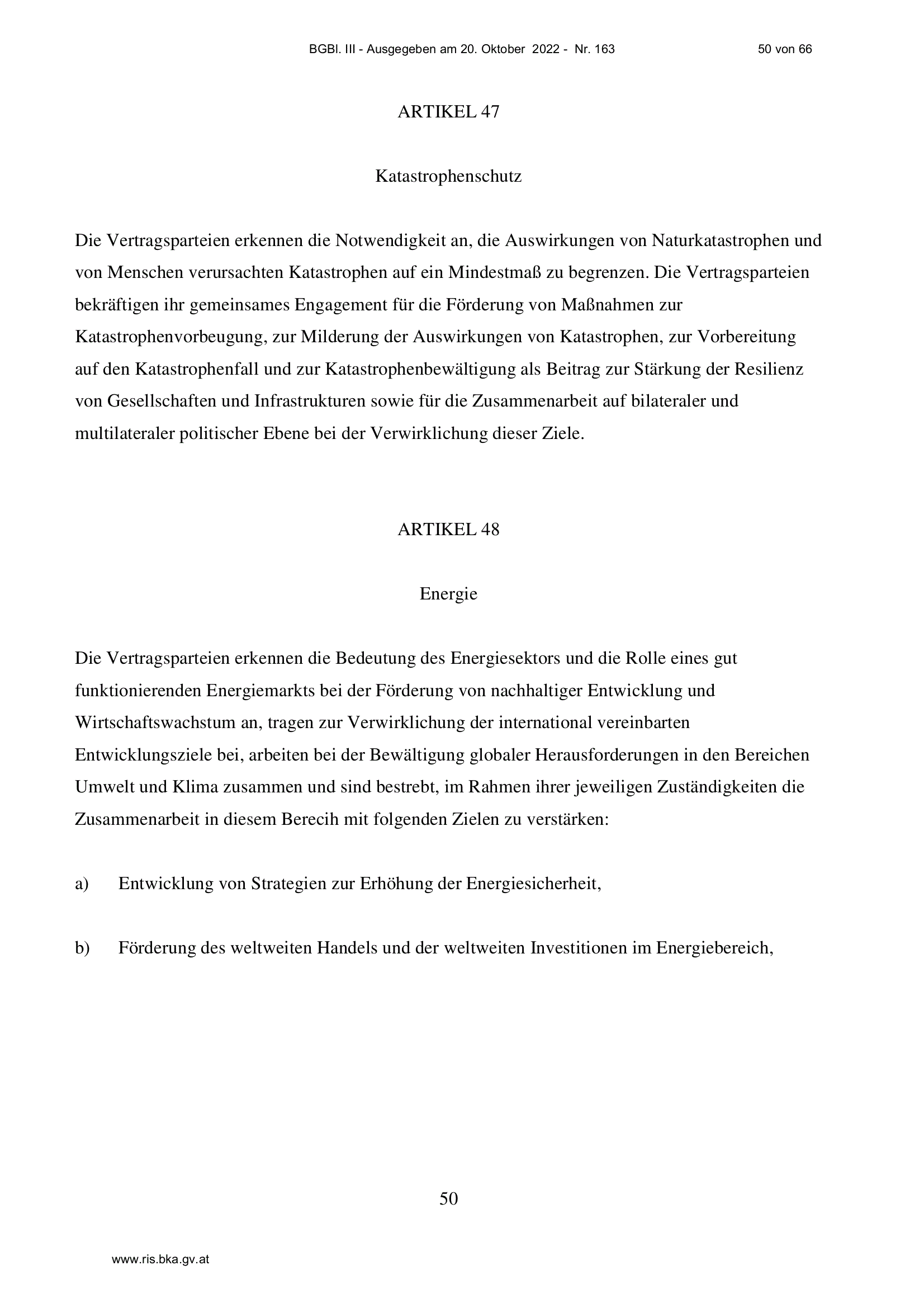 BGBl. III - Ausgegeben am 20. Oktober 2022 - Nr. 163 50 von 66

ARTIKEL 47

Katastrophenschutz

Die Vertragsparteien erkennen die Notwendigkeit an, die Auswirkungen von Naturkatastrophen und von Menschen verursachten Katastrophen auf ein Mindestmaß zu begrenzen. Die Vertragsparteien bekräftigen ihr gemeinsames Engagement für die Förderung von Maßnahmen zur Katastrophenvorbeugung, zur Milderung der Auswirkungen von Katastrophen, zur Vorbereitung auf den Katastrophenfall und zur Katastrophenbewältigung als Beitrag zur Stärkung der Resilienz von Gesellschaften und Infrastrukturen sowie für die Zusammenarbeit auf bilateraler und multilateraler politischer Ebene bei der Verwirklichung dieser Ziele.

ARTIKEL 48

Energie

Die Vertragsparteien erkennen die Bedeutung des Energiesektors und die Rolle eines gut funktionierenden Energiemarkts bei der Förderung von nachhaltiger Entwicklung und Wirtschaftswachstum an, tragen zur Verwirklichung der international vereinbarten Entwicklungsziele bei, arbeiten bei der Bewältigung globaler Herausforderungen in den Bereichen Umwelt und Klima zusammen und sind bestrebt, im Rahmen ihrer jeweiligen Zuständigkeiten die Zusammenarbeit in diesem Berecih mit folgenden Zielen zu verstärken:

a) Entwicklung von Strategien zur Erhöhung der Energiesicherheit,

b) Förderung des weltweiten Handels und der weltweiten Investitionen im Energiebereich,

50

www.ris.bka.gv.at